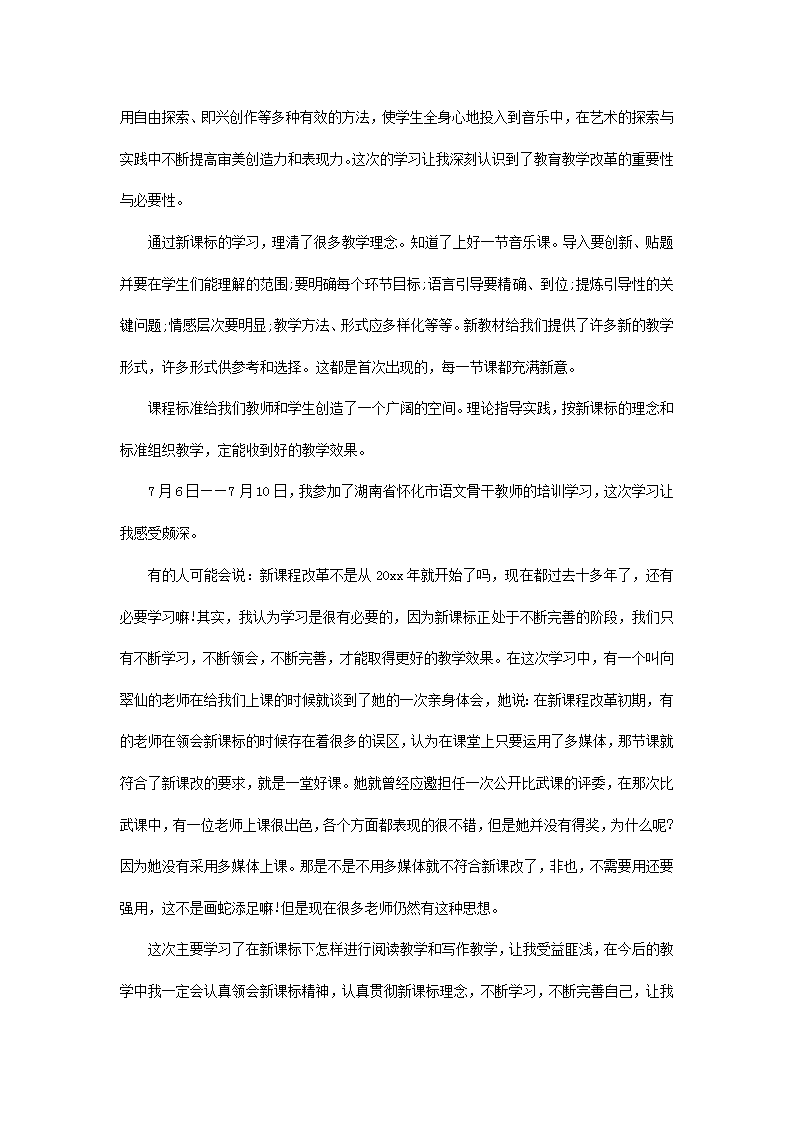 用自由探索、即兴创作等多种有效的方法，使学生全身心地投入到音乐中，在艺术的探索与实践中不断提高审美创造力和表现力。这次的学习让我深刻认识到了教育教学改革的重要性与必要性。

通过新课标的学习，理清了很多教学理念。知道了上好一节音乐课。导入要创新、贴题并要在学生们能理解的范围;要明确每个环节目标;语言引导要精确、到位;提炼引导性的关键问题;情感层次要明显;教学方法、形式应多样化等等。新教材给我们提供了许多新的教学形式，许多形式供参考和选择。这都是首次出现的，每一节课都充满新意。

课程标准给我们教师和学生创造了一个广阔的空间。理论指导实践，按新课标的理念和标准组织教学，定能收到好的教学效果。

7月6日——7月10日，我参加了湖南省怀化市语文骨干教师的培训学习，这次学习让我感受颇深。

有的人可能会说：新课程改革不是从20xx年就开始了吗，现在都过去十多年了，还有必要学习嘛!其实，我认为学习是很有必要的，因为新课标正处于不断完善的阶段，我们只有不断学习，不断领会，不断完善，才能取得更好的教学效果。在这次学习中，有一个叫向翠仙的老师在给我们上课的时候就谈到了她的一次亲身体会，她说：在新课程改革初期，有的老师在领会新课标的时候存在着很多的误区，认为在课堂上只要运用了多媒体，那节课就符合了新课改的要求，就是一堂好课。她就曾经应邀担任一次公开比武课的评委，在那次比武课中，有一位老师上课很出色，各个方面都表现的很不错，但是她并没有得奖，为什么呢?因为她没有采用多媒体上课。那是不是不用多媒体就不符合新课改了，非也，不需要用还要强用，这不是画蛇添足嘛!但是现在很多老师仍然有这种思想。

这次主要学习了在新课标下怎样进行阅读教学和写作教学，让我受益匪浅，在今后的教学中我一定会认真领会新课标精神，认真贯彻新课标理念，不断学习，不断完善自己，让我